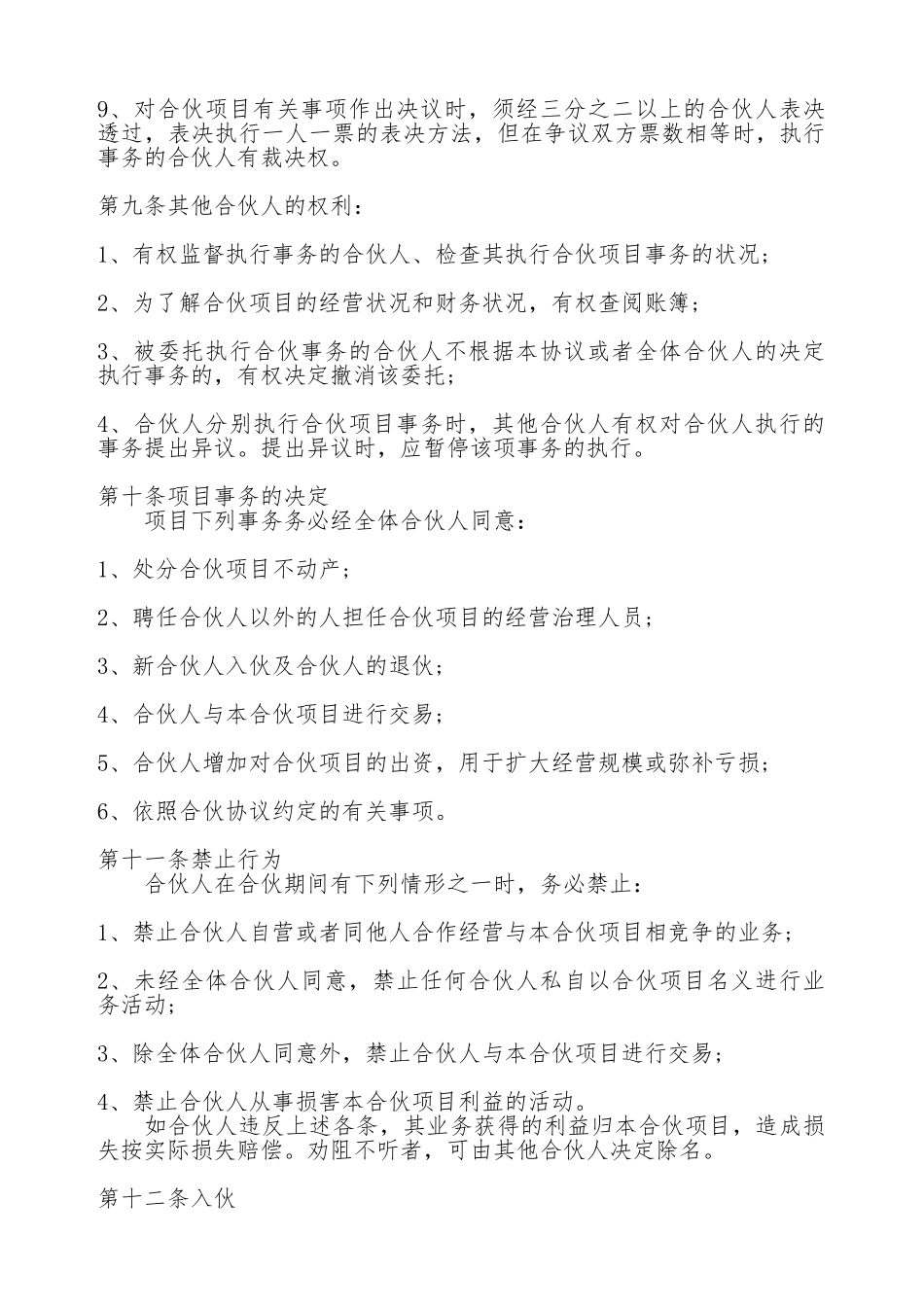 9、对合伙项目有关事项作出决议时，须经三分之二以上的合伙人表决透过，表决执行一人一票的表决方法，但在争议双方票数相等时，执行事务的合伙人有裁决权。

第九条其他合伙人的权利：

1、有权监督执行事务的合伙人、检查其执行合伙项目事务的状况；

2、为了解合伙项目的经营状况和财务状况，有权查阅账簿；

3、被委托执行合伙事务的合伙人不根据本协议或者全体合伙人的决定执行事务的，有权决定撤消该委托；

4、合伙人分别执行合伙项目事务时，其他合伙人有权对合伙人执行的事务提出异议。提出异议时，应暂停该项事务的执行。

第十条项目事务的决定
项目下列事务务必经全体合伙人同意：

1、处分合伙项目不动产；

2、聘任合伙人以外的人担任合伙项目的经营治理人员；

3、新合伙人入伙及合伙人的退伙；

4、合伙人与本合伙项目进行交易；

5、合伙人增加对合伙项目的出资，用于扩大经营规模或弥补亏损；

6、依照合伙协议约定的有关事项。

第十一条禁止行为
合伙人在合伙期间有下列情形之一时，务必禁止：

1、禁止合伙人自营或者同他人合作经营与本合伙项目相竞争的业务；

2、未经全体合伙人同意，禁止任何合伙人私自以合伙项目名义进行业务活动；

3、除全体合伙人同意外，禁止合伙人与本合伙项目进行交易；

4、禁止合伙人从事损害本合伙项目利益的活动。
如合伙人违反上述各条，其业务获得的利益归本合伙项目，造成损失按实际损失赔偿。劝阻不听者，可由其他合伙人决定除名。

第十二条入伙